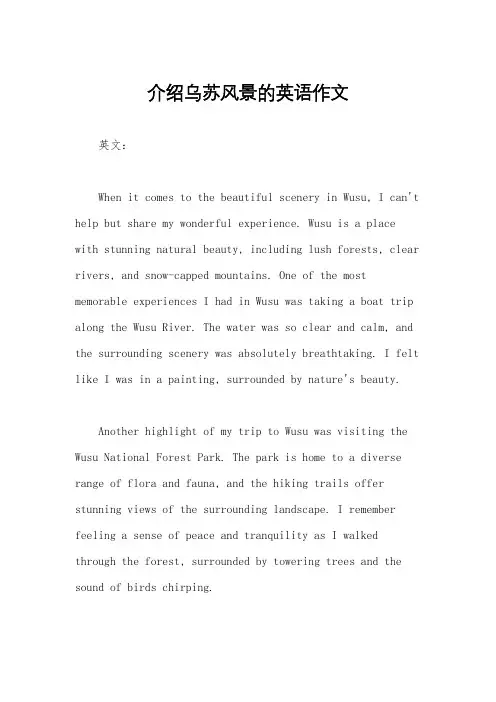 介绍乌苏风景的英语作文

英文：

When it comes to the beautiful scenery in Wusu, I can't help but share my wonderful experience. Wusu is a place with stunning natural beauty, including lush forests, clear rivers, and snow-capped mountains. One of the most memorable experiences I had in Wusu was taking a boat trip along the Wusu River. The water was so clear and calm, and the surrounding scenery was absolutely breathtaking. I felt like I was in a painting, surrounded by nature's beauty.

Another highlight of my trip to Wusu was visiting the Wusu National Forest Park. The park is home to a diverse range of flora and fauna, and the hiking trails offer stunning views of the surrounding landscape. I remember feeling a sense of peace and tranquility as I walked through the forest, surrounded by towering trees and the sound of birds chirping.